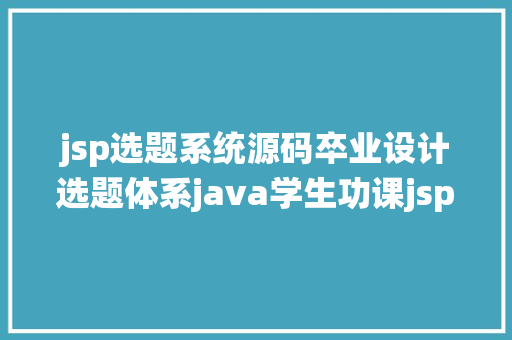 jsp选题系统源码卒业设计选题体系java学生功课jsp